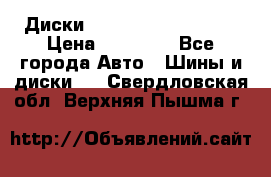 Диски
Цена Все города Авто Шины и диски Свердловская обл Верхняя Пышма г

http://Объявлений.сайт